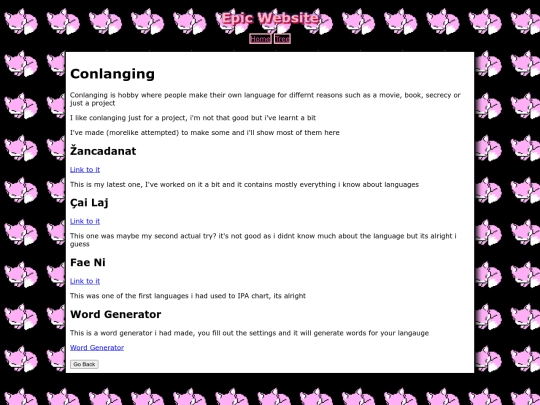 Epic Website

Home Tree

Conlanging

Conlanging is hobby where people make their own language for differnt reasons such as a movie, book, secrecy or just a project

I like conlanging just for a project, i'm not that good but i've learnt a bit

I've made (morelike attempted) to make some and i'll show most of them here

Žancadanat

Link to it

This is my latest one, I've worked on it a bit and it contains mostly everything i know about languages

Çai Laj

Link to it

This one was maybe my second actual try? it's not good as i didnt know much about the language but its alright i guess

Fae Ni

Link to it

This was one of the first languages i had used to IPA chart, its alright

Word Generator

This is a word generator i had made, you fill out the settings and it will generate words for your langauge

Word Generator

Go Back